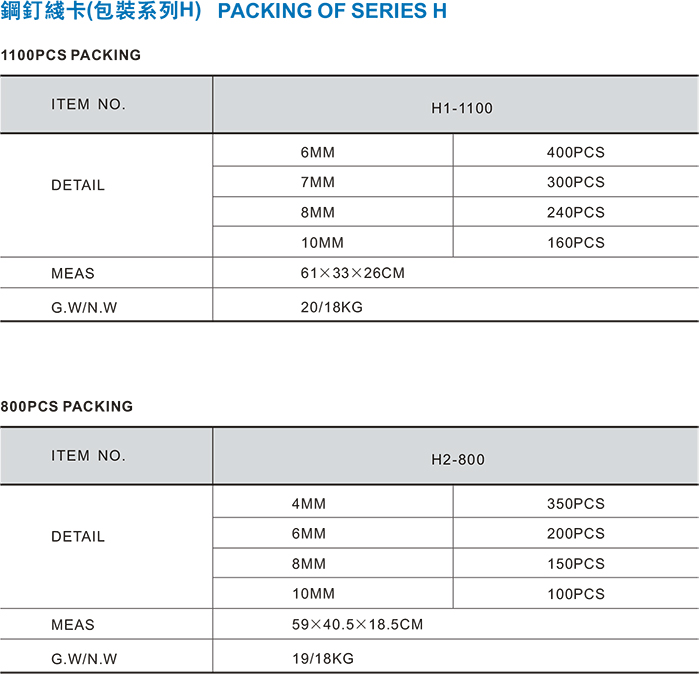 鋼釘綫卡(包裝系列H)   PACKING OF SERIES H

1100PCS PACKING

| ITEM NO. | H1-1100 | |
|---|---|---|
| DETAIL | 6MM | 400PCS |
| | 7MM | 300PCS |
| | 8MM | 240PCS |
| | 10MM | 160PCS |
| MEAS | 61×33×26CM | |
| G.W/N.W | 20/18KG | |

800PCS PACKING

| ITEM NO. | H2-800 | |
|---|---|---|
| DETAIL | 4MM | 350PCS |
| | 6MM | 200PCS |
| | 8MM | 150PCS |
| | 10MM | 100PCS |
| MEAS | 59×40.5×18.5CM | |
| G.W/N.W | 19/18KG | |